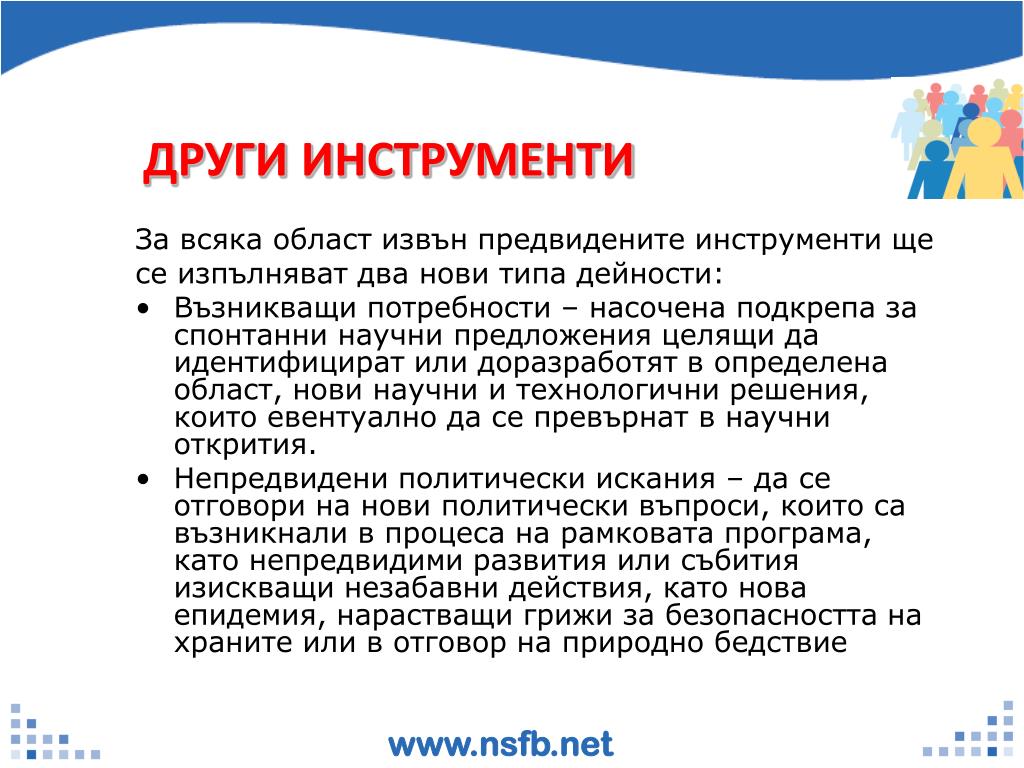 ДРУГИ ИНСТРУМЕНТИ

За всяка област извън предвидените инструменти ще се изпълняват два нови типа дейности:

• Възникващи потребности – насочена подкрепа за спонтанни научни предложения целящи да идентифицират или доразработят в определена област, нови научни и технологични решения, които евентуално да се превърнат в научни открития.

• Непредвидени политически искания – да се отговори на нови политически въпроси, които са възникнали в процеса на рамковата програма, като непредвидими развития или събития изискващи незабавни действия, като нова епидемия, нарастващи грижи за безопасността на храните или в отговор на природно бедствие

www.nsfb.net